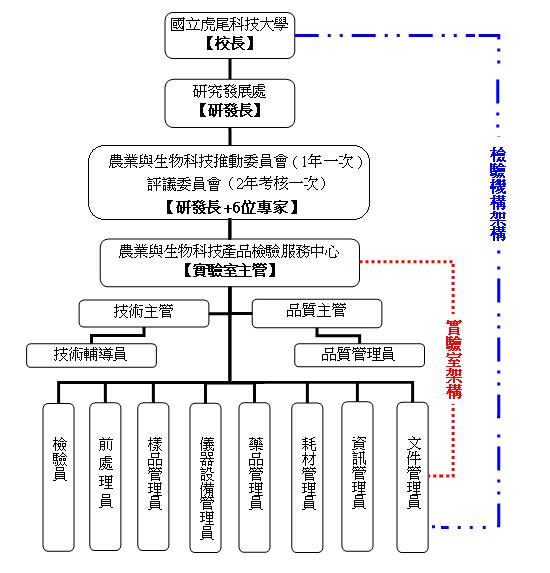 國立虎尾科技大學
【校長】

研究發展處
【研發長】

農業與生物科技推動委員會（1年一次）
評議委員會（2年考核一次）
【研發長+6位專家】

農業與生物科技產品檢驗服務中心
【實驗室主管】

技術主管

品質主管

技術輔導員

品質管理員

檢驗員

前處理員

樣品管理員

儀器設備管理員

藥品管理員

耗材管理員

資訊管理員

文件管理員

實驗室架構

檢驗機構架構